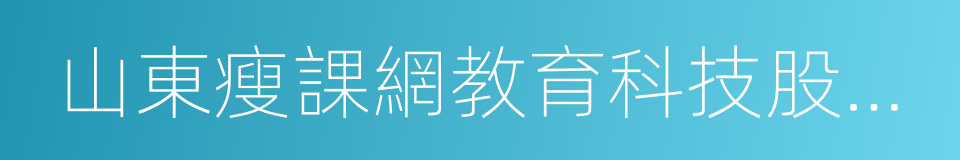 山東瘦課網教育科技股...